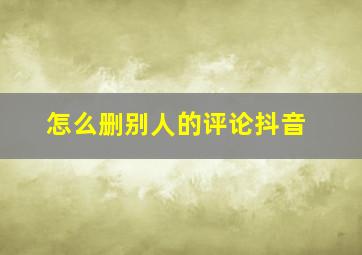 怎么删别人的评论抖音